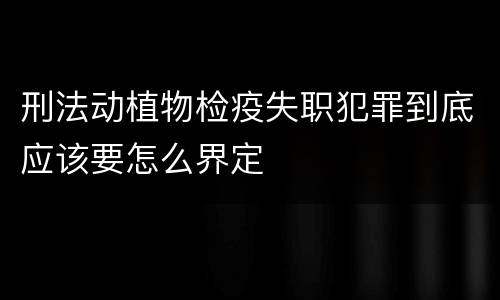 刑法动植物检疫失职犯罪到底应该要怎么界定